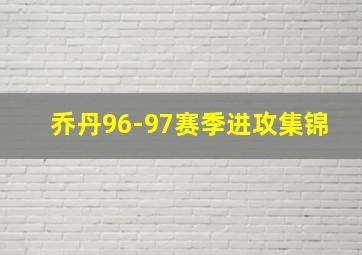 乔丹96-97赛季进攻集锦